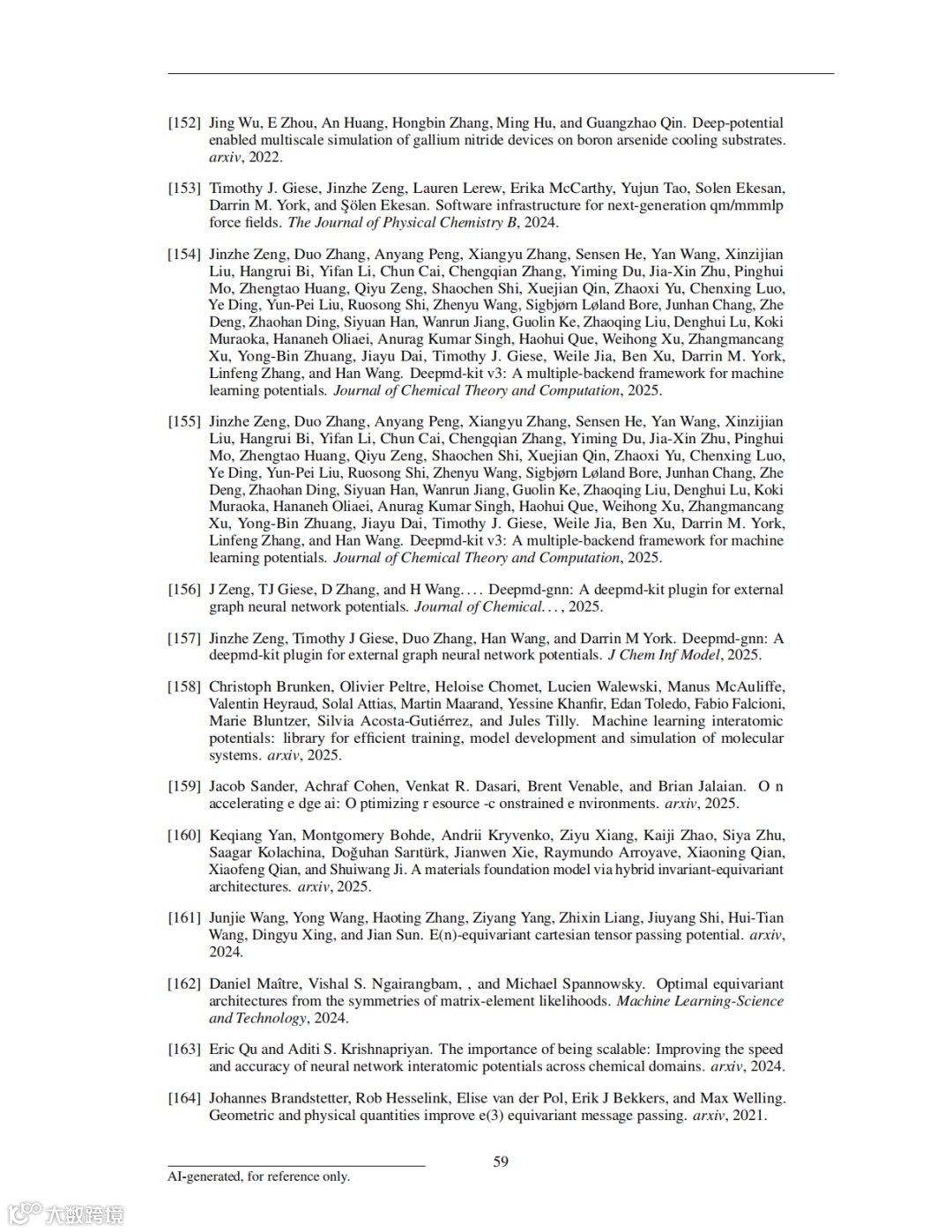 [152] Jing Wu, E Zhou, An Huang, Hongbin Zhang, Ming Hu, and Guangzhao Qin. Deep-potential enabled multiscale simulation of gallium nitride devices on boron arsenide cooling substrates. arxiv, 2022.

[153] Timothy J. Giese, Jinzhe Zeng, Lauren Lerew, Erika McCarthy, Yujun Tao, Solen Ekesan, Darrin M. York, and Şölen Ekesan. Software infrastructure for next-generation qm/mmmlp force fields. The Journal of Physical Chemistry B, 2024.

[154] Jinzhe Zeng, Duo Zhang, Anyang Peng, Xiangyu Zhang, Sensen He, Yan Wang, Xinzijian Liu, Hangrui Bi, Yifan Li, Chun Cai, Chengqian Zhang, Yiming Du, Jia-Xin Zhu, Pinghui Mo, Zhengtao Huang, Qiyu Zeng, Shaochen Shi, Xuejian Qin, Zhaoxi Yu, Chenxing Luo, Ye Ding, Yun-Pei Liu, Ruosong Shi, Zhenyu Wang, Sigbjørn Løland Bore, Junhan Chang, Zhe Deng, Zhaohan Ding, Siyuan Han, Wanrun Jiang, Guolin Ke, Zhaoqing Liu, Denghui Lu, Koki Muraoka, Hananeh Oliaei, Anurag Kumar Singh, Haohui Que, Weihong Xu, Zhangmancang Xu, Yong-Bin Zhuang, Jiayu Dai, Timothy J. Giese, Weile Jia, Ben Xu, Darrin M. York, Linfeng Zhang, and Han Wang. Deepmd-kit v3: A multiple-backend framework for machine learning potentials. Journal of Chemical Theory and Computation, 2025.

[155] Jinzhe Zeng, Duo Zhang, Anyang Peng, Xiangyu Zhang, Sensen He, Yan Wang, Xinzijian Liu, Hangrui Bi, Yifan Li, Chun Cai, Chengqian Zhang, Yiming Du, Jia-Xin Zhu, Pinghui Mo, Zhengtao Huang, Qiyu Zeng, Shaochen Shi, Xuejian Qin, Zhaoxi Yu, Chenxing Luo, Ye Ding, Yun-Pei Liu, Ruosong Shi, Zhenyu Wang, Sigbjørn Løland Bore, Junhan Chang, Zhe Deng, Zhaohan Ding, Siyuan Han, Wanrun Jiang, Guolin Ke, Zhaoqing Liu, Denghui Lu, Koki Muraoka, Hananeh Oliaei, Anurag Kumar Singh, Haohui Que, Weihong Xu, Zhangmancang Xu, Yong-Bin Zhuang, Jiayu Dai, Timothy J. Giese, Weile Jia, Ben Xu, Darrin M. York, Linfeng Zhang, and Han Wang. Deepmd-kit v3: A multiple-backend framework for machine learning potentials. Journal of Chemical Theory and Computation, 2025.

[156] J Zeng, TJ Giese, D Zhang, and H Wang.... Deepmd-gnn: A deepmd-kit plugin for external graph neural network potentials. Journal of Chemical..., 2025.

[157] Jinzhe Zeng, Timothy J Giese, Duo Zhang, Han Wang, and Darrin M York. Deepmd-gnn: A deepmd-kit plugin for external graph neural network potentials. J Chem Inf Model, 2025.

[158] Christoph Brunken, Olivier Peltre, Heloise Chomet, Lucien Walewski, Manus McAuliffe, Valentin Heyraud, Solal Attias, Martin Maarand, Yessine Khanfir, Edan Toledo, Fabio Falcioni, Marie Bluntzer, Silvia Acosta-Gutiérrez, and Jules Tilly. Machine learning interatomic potentials: library for efficient training, model development and simulation of molecular systems. arxiv, 2025.

[159] Jacob Sander, Achraf Cohen, Venkat R. Dasari, Brent Venable, and Brian Jalaian. O n accelerating e dge ai: O ptimizing r esource -c onstrained e nvironments. arxiv, 2025.

[160] Keqiang Yan, Montgomery Bohde, Andrii Kryvenko, Ziyu Xiang, Kaiji Zhao, Siya Zhu, Saagar Kolachina, Doğuhan Sarıtürk, Jianwen Xie, Raymundo Arroyave, Xiaoning Qian, Xiaofeng Qian, and Shuiwang Ji. A materials foundation model via hybrid invariant-equivariant architectures. arxiv, 2025.

[161] Junjie Wang, Yong Wang, Haoting Zhang, Ziyang Yang, Zhixin Liang, Jiuyang Shi, Hui-Tian Wang, Dingyu Xing, and Jian Sun. E(n)-equivariant cartesian tensor passing potential. arxiv, 2024.

[162] Daniel Maître, Vishal S. Ngairangbam, , and Michael Spannowsky. Optimal equivariant architectures from the symmetries of matrix-element likelihoods. Machine Learning-Science and Technology, 2024.

[163] Eric Qu and Aditi S. Krishnapriyan. The importance of being scalable: Improving the speed and accuracy of neural network interatomic potentials across chemical domains. arxiv, 2024.

[164] Johannes Brandstetter, Rob Hesselink, Elise van der Pol, Erik J Bekkers, and Max Welling. Geometric and physical quantities improve e(3) equivariant message passing. arxiv, 2021.

59

AI-generated, for reference only.

大数跨境